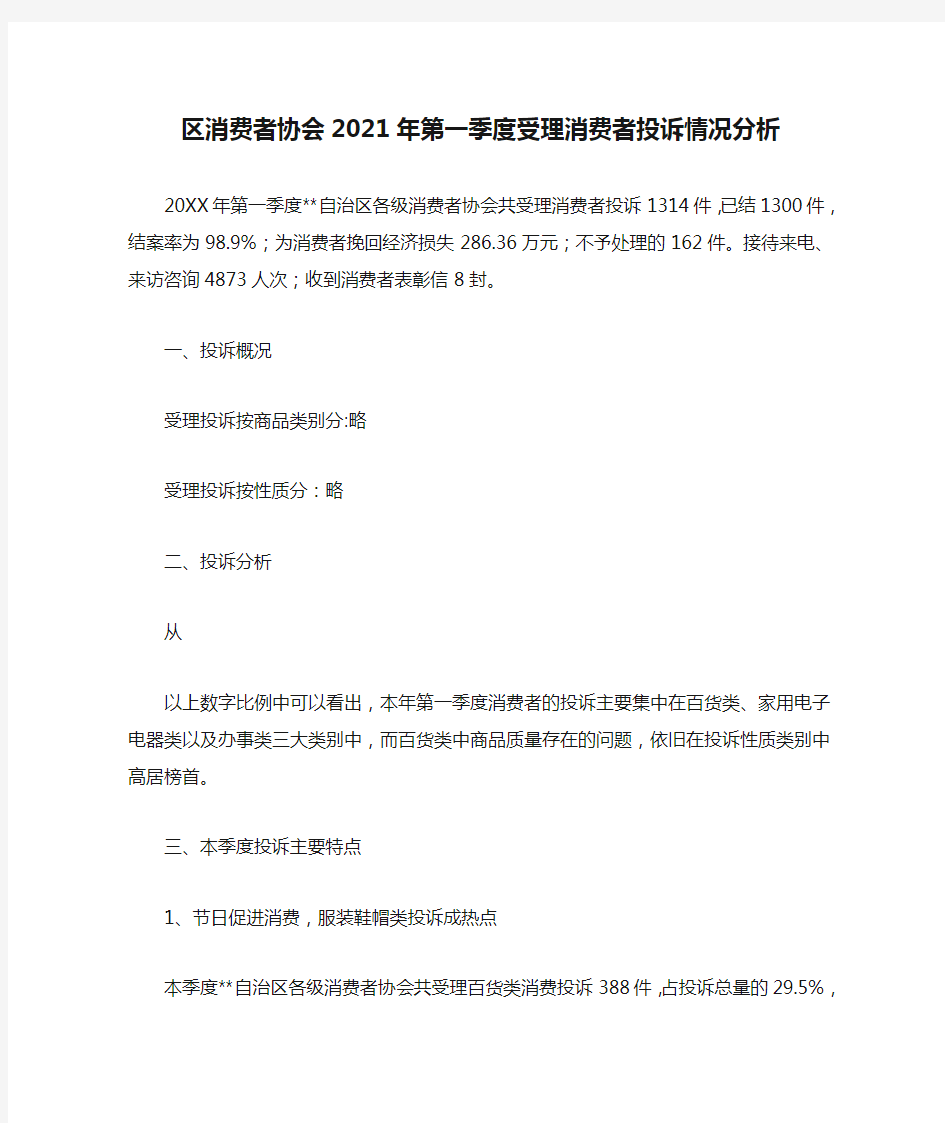 区消费者协会2021年第一季度受理消费者投诉情况分析

20XX年第一季度**自治区各级消费者协会共受理消费者投诉1314件,已结1300件,结案率为98.9%;为消费者挽回经济损失286.36万元;不予处理的162件。接待来电、来访咨询4873人次;收到消费者表彰信8封。

一、投诉概况

受理投诉按商品类别分:略

受理投诉按性质分:略

二、投诉分析

从

以上数字比例中可以看出,本年第一季度消费者的投诉主要集中在百货类、家用电子电器类以及办事类三大类别中,而百货类中商品质量存在的问题,依旧在投诉性质类别中高居榜首。

三、本季度投诉主要特点

1、节日促进消费,服装鞋帽类投诉成热点

本季度**自治区各级消费者协会共受理百货类消费投诉388件,占投诉总量的29.5%,